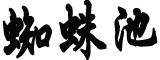 蜘蛛池